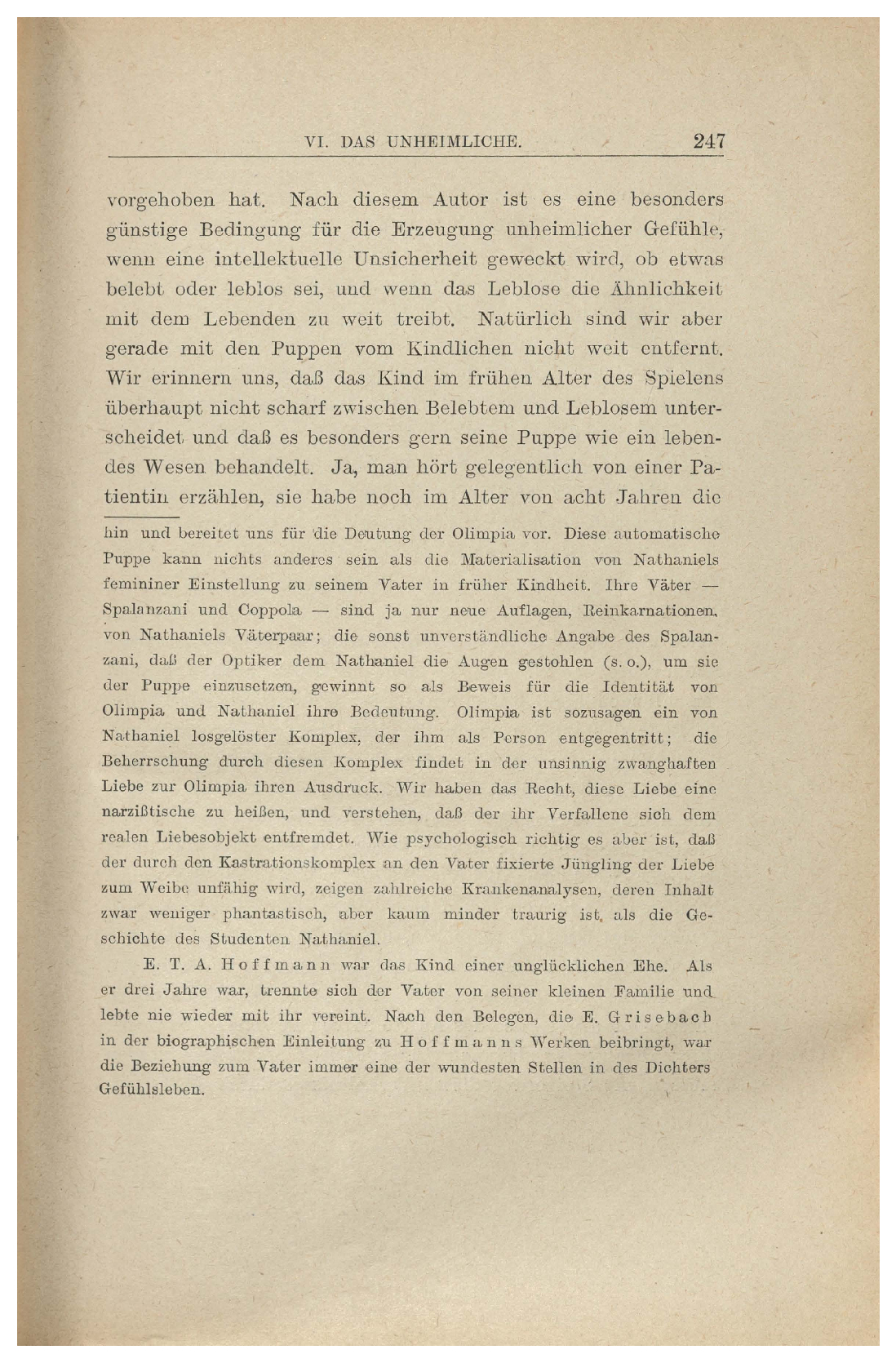 VI. DAS UNHEIMLICHE. 247

vorgehoben hat. Nach diesem Autor ist es eine besonders günstige Bedingung für die Erzeugung unheimlicher Gefühle, wenn eine intellektuelle Unsicherheit geweckt wird, ob etwas belebt oder leblos sei, und wenn das Leblose die Ähnlichkeit mit dem Lebenden zu weit treibt. Natürlich sind wir aber gerade mit den Puppen vom Kindlichen nicht weit entfernt. Wir erinnern uns, daß das Kind im frühen Alter des Spielens überhaupt nicht scharf zwischen Belebtem und Leblosem unterscheidet und daß es besonders gern seine Puppe wie ein lebendes Wesen behandelt. Ja, man hört gelegentlich von einer Patientin erzählen, sie habe noch im Alter von acht Jahren die

hin und bereitet uns für die Deutung der Olimpia vor. Diese automatische Puppe kann nichts anderes sein als die Materialisation von Nathaniels femininer Einstellung zu seinem Vater in früher Kindheit. Ihre Väter — Spalanzani und Coppola — sind ja nur neue Auflagen, Reinkarnationen, von Nathaniels Väterpaar; die sonst unverständliche Angabe des Spalanzani, daß der Optiker dem Nathaniel die Augen gestohlen (s. o.), um sie der Puppe einzusetzen, gewinnt so als Beweis für die Identität von Olimpia und Nathaniel ihre Bedeutung. Olimpia ist sozusagen ein von Nathaniel losgelöster Komplex, der ihm als Person entgegentritt; die Beherrschung durch diesen Komplex findet in der unsinnig zwanghaften Liebe zur Olimpia ihren Ausdruck. Wir haben das Recht, diese Liebe eine narzißtische zu heißen, und verstehen, daß der ihr Verfallene sich dem realen Liebesobjekt entfremdet. Wie psychologisch richtig es aber ist, daß der durch den Kastrationskomplex an den Vater fixierte Jüngling der Liebe zum Weibe unfähig wird, zeigen zahlreiche Krankenanalysen, deren Inhalt zwar weniger phantastisch, aber kaum minder traurig ist, als die Geschichte des Studenten Nathaniel.

E. T. A. Hoffmann war das Kind einer unglücklichen Ehe. Als er drei Jahre war, trennte sich der Vater von seiner kleinen Familie und lebte nie wieder mit ihr vereint. Nach den Belegen, die E. Grisebach in der biographischen Einleitung zu Hoffmanns Werken beibringt, war die Beziehung zum Vater immer eine der wundesten Stellen in des Dichters Gefühlsleben.